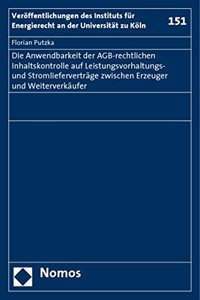 Veröffentlichungen des Instituts für Energierecht an der Universität zu Köln

151

Florian Putzka

Die Anwendbarkeit der AGB-rechtlichen Inhaltskontrolle auf Leistungsvorhaltungs- und Stromlieferverträge zwischen Erzeuger und Weiterverkäufer

Nomos